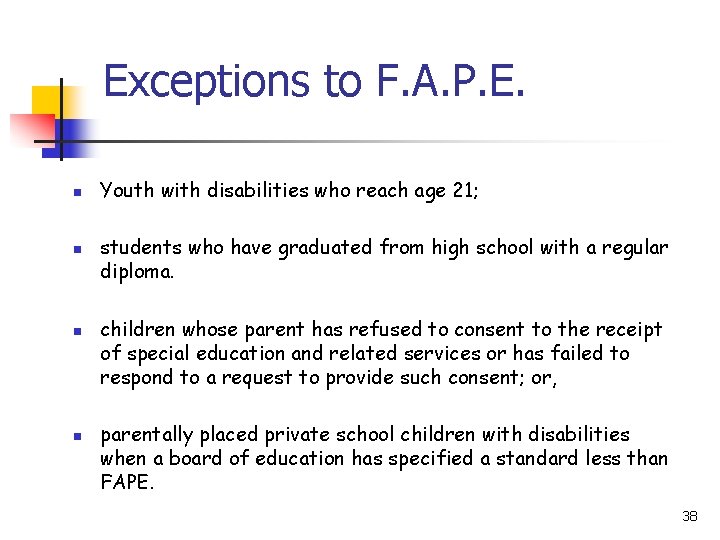 Exceptions to F.A.P.E.

- Youth with disabilities who reach age 21;

- students who have graduated from high school with a regular diploma.

- children whose parent has refused to consent to the receipt of special education and related services or has failed to respond to a request to provide such consent; or,

- parentally placed private school children with disabilities when a board of education has specified a standard less than FAPE.

38